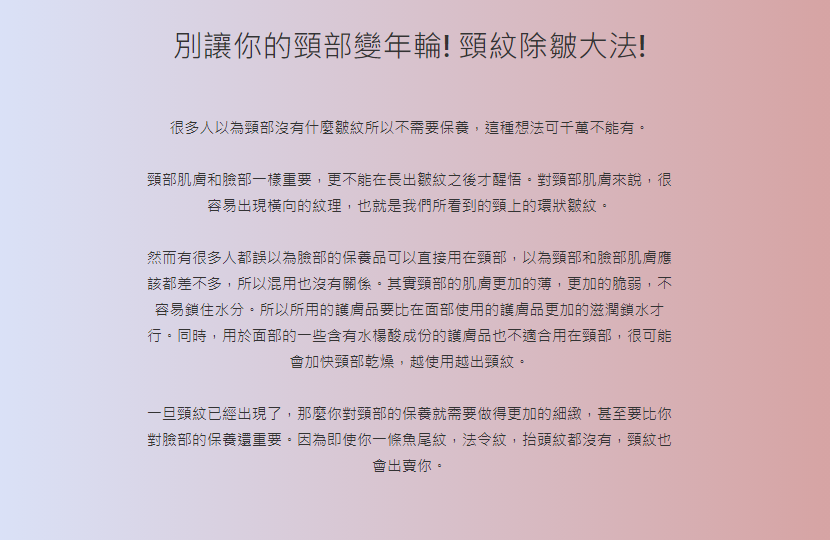 別讓你的頸部變年輪! 頸紋除皺大法!

很多人以為頸部沒有什麼皺紋所以不需要保養，這種想法可千萬不能有。

頸部肌膚和臉部一樣重要，更不能在長出皺紋之後才醒悟。對頸部肌膚來說，很容易出現橫向的紋理，也就是我們所看到的頸上的環狀皺紋。

然而有很多人都誤以為臉部的保養品可以直接用在頸部，以為頸部和臉部肌膚應該都差不多，所以混用也沒有關係。其實頸部的肌膚更加的薄，更加的脆弱，不容易鎖住水分。所以所用的護膚品要比在面部使用的護膚品更加的滋潤鎖水才行。同時，用於面部的一些含有水楊酸成份的護膚品也不適合用在頸部，很可能會加快頸部乾燥，越使用越出頸紋。

一旦頸紋已經出現了，那麼你對頸部的保養就需要做得更加的細緻，甚至要比你對臉部的保養還重要。因為即使你一條魚尾紋，法令紋，抬頭紋都沒有，頸紋也會出賣你。